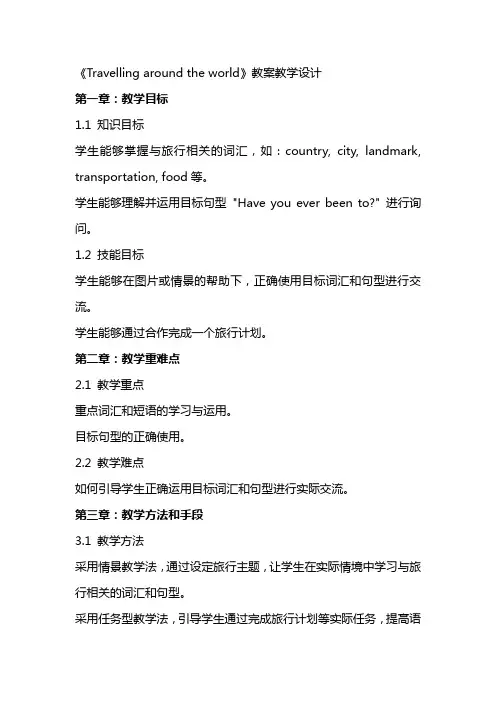 《Travelling around the world》教案教学设计

第一章：教学目标

1.1 知识目标

学生能够掌握与旅行相关的词汇，如：country, city, landmark, transportation, food 等。

学生能够理解并运用目标句型 "Have you ever been to?" 进行询问。

1.2 技能目标

学生能够在图片或情景的帮助下，正确使用目标词汇和句型进行交流。

学生能够通过合作完成一个旅行计划。

第二章：教学重难点

2.1 教学重点

重点词汇和短语的学习与运用。

目标句型的正确使用。

2.2 教学难点

如何引导学生正确运用目标词汇和句型进行实际交流。

第三章：教学方法和手段

3.1 教学方法

采用情景教学法，通过设定旅行主题，让学生在实际情境中学习与旅行相关的词汇和句型。

采用任务型教学法，引导学生通过完成旅行计划等实际任务，提高语